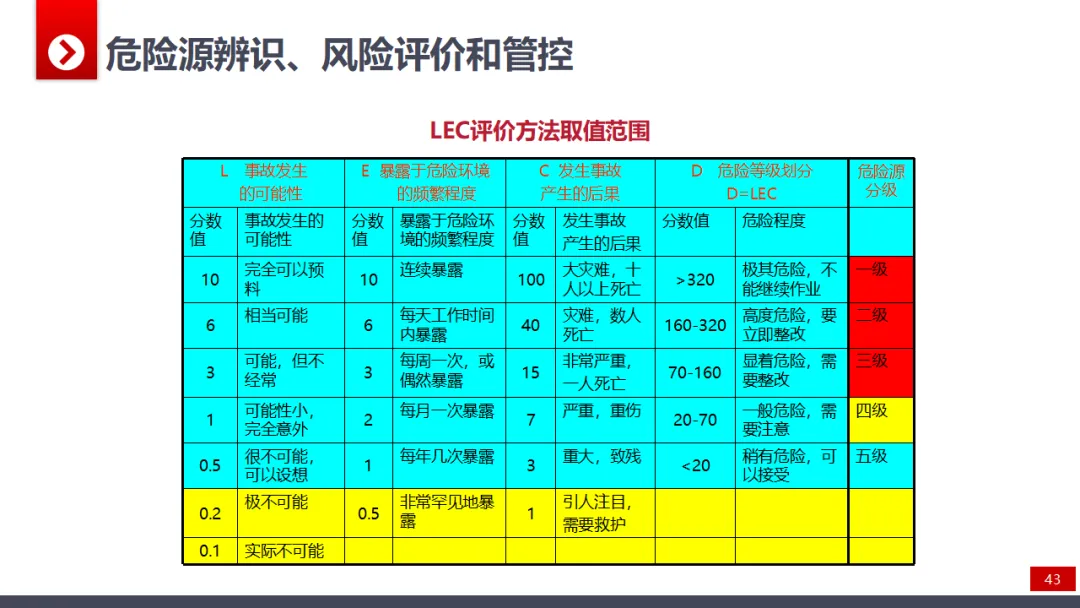 危险源辨识、风险评价和管控

LEC评价方法取值范围

| L 事故发生的可能性 | | E 暴露于危险环境的频繁程度 | | C 发生事故产生的后果 | | D 危险等级划分 D=LEC | | 危险源分级 |
|---|---|---|---|---|---|---|---|---|
| 分数值 | 事故发生的可能性 | 分数值 | 暴露于危险环境的频繁程度 | 分数值 | 发生事故产生的后果 | 分数值 | 危险程度 | |
| 10 | 完全可以预料 | 10 | 连续暴露 | 100 | 大灾难，十人以上死亡 | >320 | 极其危险，不能继续作业 | 一级 |
| 6 | 相当可能 | 6 | 每天工作时间内暴露 | 40 | 灾难，数人死亡 | 160-320 | 高度危险，要立即整改 | 二级 |
| 3 | 可能，但不经常 | 3 | 每周一次，或偶然暴露 | 15 | 非常严重，一人死亡 | 70-160 | 显着危险，需要整改 | 三级 |
| 1 | 可能性小，完全意外 | 2 | 每月一次暴露 | 7 | 严重，重伤 | 20-70 | 一般危险，需要注意 | 四级 |
| 0.5 | 很不可能，可以设想 | 1 | 每年几次暴露 | 3 | 重大，致残 | <20 | 稍有危险，可以接受 | 五级 |
| 0.2 | 极不可能 | 0.5 | 非常罕见地暴露 | 1 | 引人注目，需要救护 | | | |
| 0.1 | 实际不可能 | | | | | | | |

43